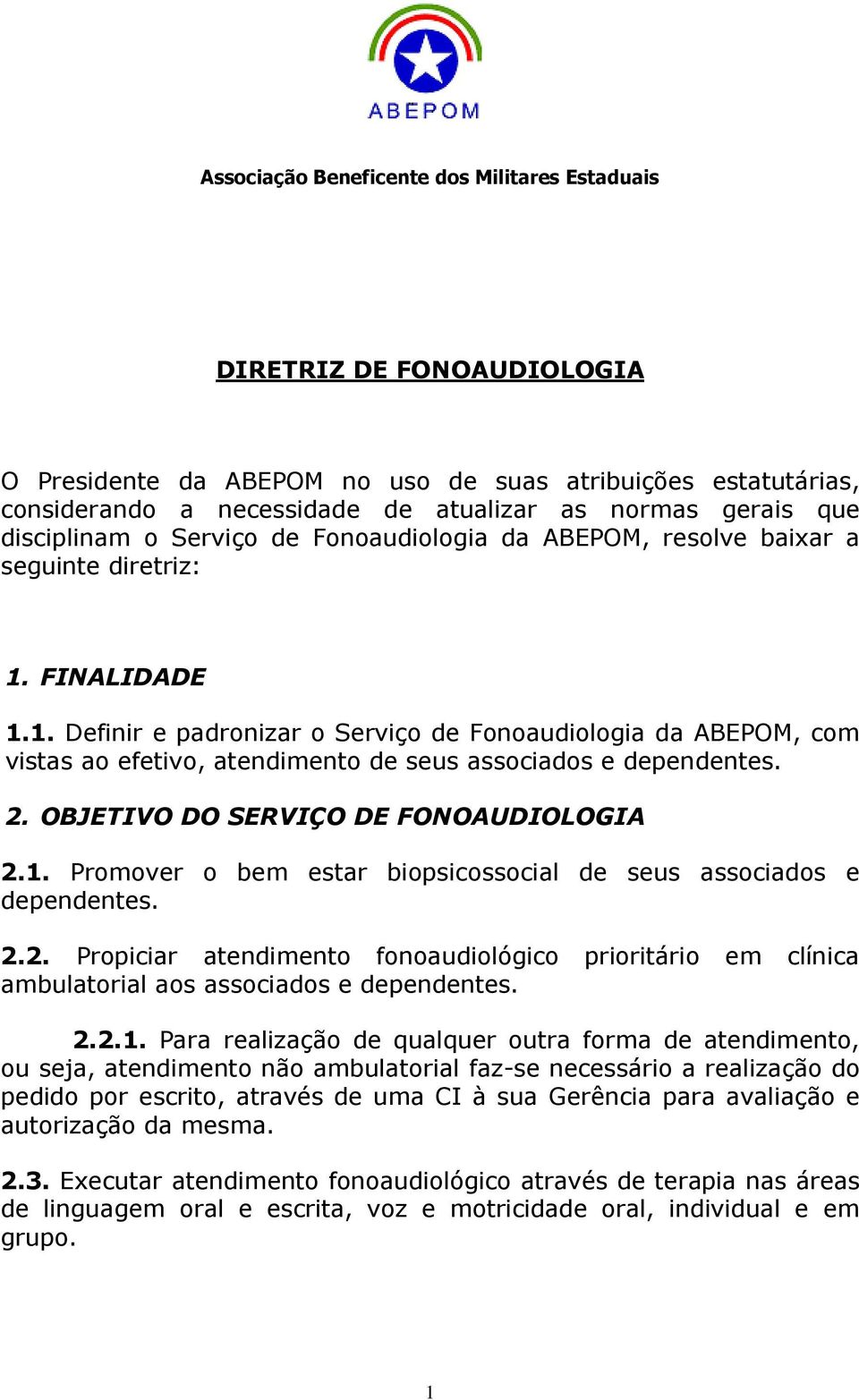 ABEPOM

Associação Beneficente dos Militares Estaduais

DIRETRIZ DE FONOAUDIOLOGIA

O Presidente da ABEPOM no uso de suas atribuições estatutárias, considerando a necessidade de atualizar as normas gerais que disciplinam o Serviço de Fonoaudiologia da ABEPOM, resolve baixar a seguinte diretriz:

1. FINALIDADE

1.1. Definir e padronizar o Serviço de Fonoaudiologia da ABEPOM, com vistas ao efetivo, atendimento de seus associados e dependentes.

2. OBJETIVO DO SERVIÇO DE FONOAUDIOLOGIA

2.1. Promover o bem estar biopsicossocial de seus associados e dependentes.

2.2. Propiciar atendimento fonoaudiológico prioritário em clínica ambulatorial aos associados e dependentes.

2.2.1. Para realização de qualquer outra forma de atendimento, ou seja, atendimento não ambulatorial faz-se necessário a realização do pedido por escrito, através de uma CI à sua Gerência para avaliação e autorização da mesma.

2.3. Executar atendimento fonoaudiológico através de terapia nas áreas de linguagem oral e escrita, voz e motricidade oral, individual e em grupo.

1